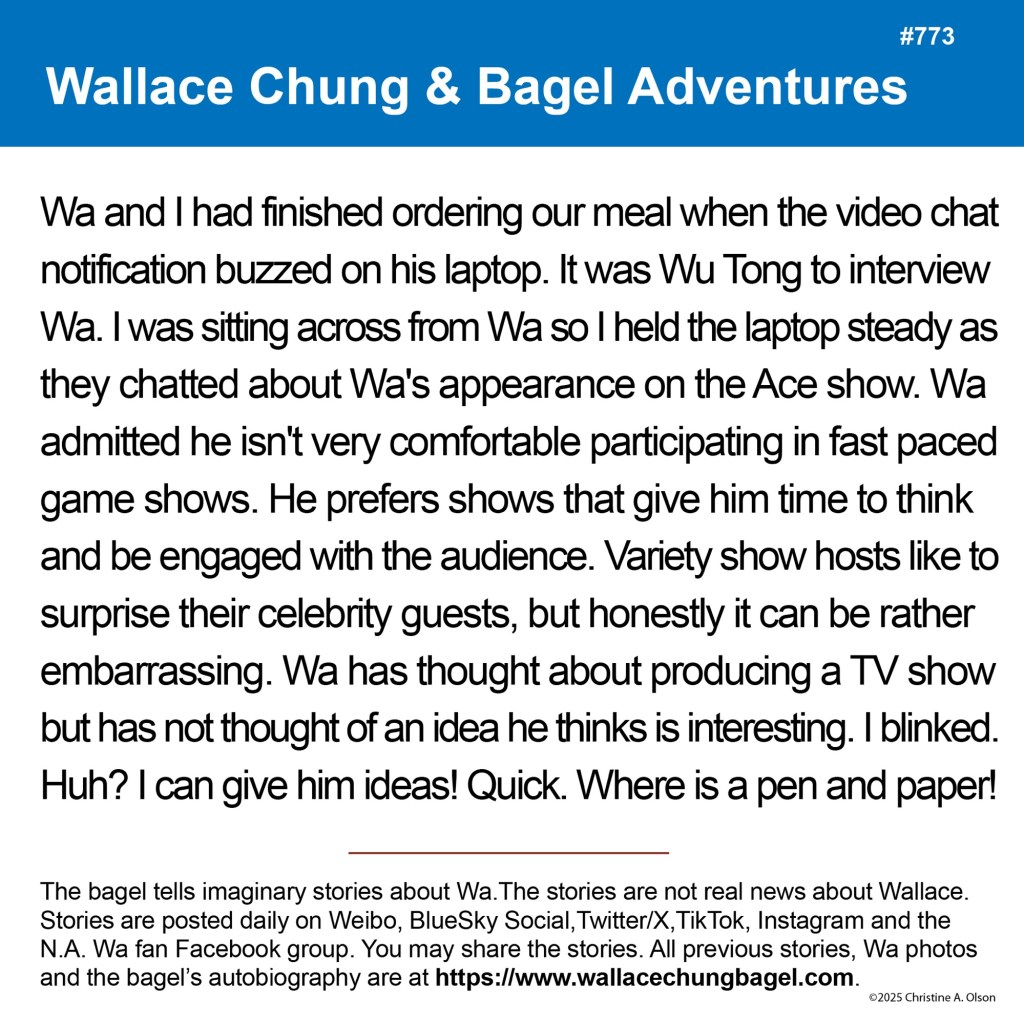 #773

Wallace Chung & Bagel Adventures

Wa and I had finished ordering our meal when the video chat notification buzzed on his laptop. It was Wu Tong to interview Wa. I was sitting across from Wa so I held the laptop steady as they chatted about Wa's appearance on the Ace show. Wa admitted he isn't very comfortable participating in fast paced game shows. He prefers shows that give him time to think and be engaged with the audience. Variety show hosts like to surprise their celebrity guests, but honestly it can be rather embarrassing. Wa has thought about producing a TV show but has not thought of an idea he thinks is interesting. I blinked. Huh? I can give him ideas! Quick. Where is a pen and paper!

The bagel tells imaginary stories about Wa.The stories are not real news about Wallace. Stories are posted daily on Weibo, BlueSky Social,Twitter/X,TikTok, Instagram and the N.A. Wa fan Facebook group. You may share the stories. All previous stories, Wa photos and the bagel's autobiography are at https://www.wallacechungbagel.com.

©2025 Christine A. Olson